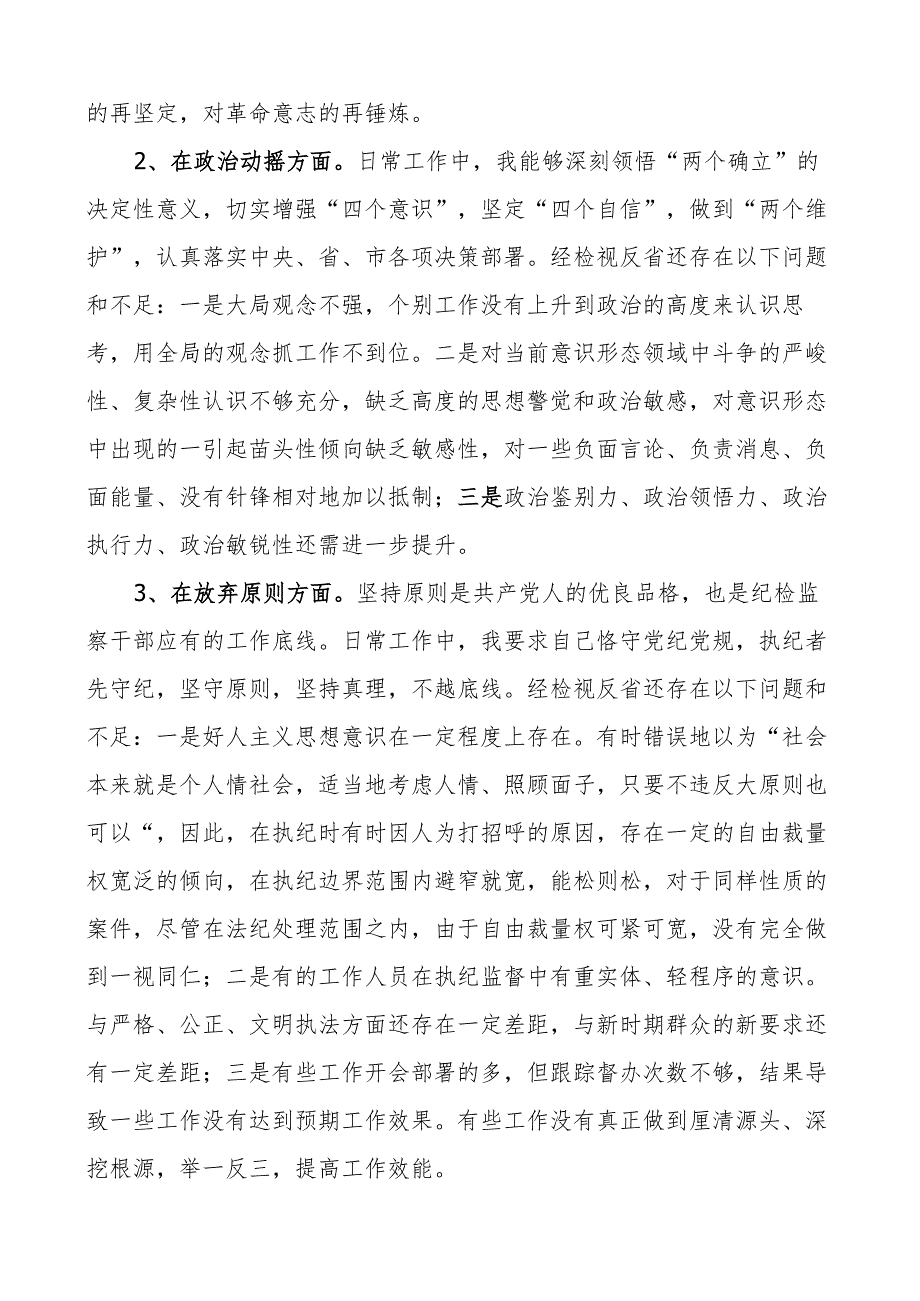 的再坚定，对革命意志的再锤炼。

2、在政治动摇方面。日常工作中，我能够深刻领悟“两个确立”的决定性意义，切实增强“四个意识”，坚定“四个自信”，做到“两个维护”，认真落实中央、省、市各项决策部署。经检视反省还存在以下问题和不足：一是大局观念不强，个别工作没有上升到政治的高度来认识思考，用全局的观念抓工作不到位。二是对当前意识形态领域中斗争的严峻性、复杂性认识不够充分，缺乏高度的思想警觉和政治敏感，对意识形态中出现的一引起苗头性倾向缺乏敏感性，对一些负面言论、负责消息、负面能量、没有针锋相对地加以抵制；三是政治鉴别力、政治领悟力、政治执行力、政治敏锐性还需进一步提升。

3、在放弃原则方面。坚持原则是共产党人的优良品格，也是纪检监察干部应有的工作底线。日常工作中，我要求自己恪守党纪党规，执纪者先守纪，坚守原则，坚持真理，不越底线。经检视反省还存在以下问题和不足：一是好人主义思想意识在一定程度上存在。有时错误地以为“社会本来就是个人情社会，适当地考虑人情、照顾面子，只要不违反大原则也可以“，因此，在执纪时有时因人为打招呼的原因，存在一定的自由裁量权宽泛的倾向，在执纪边界范围内避窄就宽，能松则松，对于同样性质的案件，尽管在法纪处理范围之内，由于自由裁量权可紧可宽，没有完全做到一视同仁；二是有的工作人员在执纪监督中有重实体、轻程序的意识。与严格、公正、文明执法方面还存在一定差距，与新时期群众的新要求还有一定差距；三是有些工作开会部署的多，但跟踪督办次数不够，结果导致一些工作没有达到预期工作效果。有些工作没有真正做到厘清源头、深挖根源，举一反三，提高工作效能。